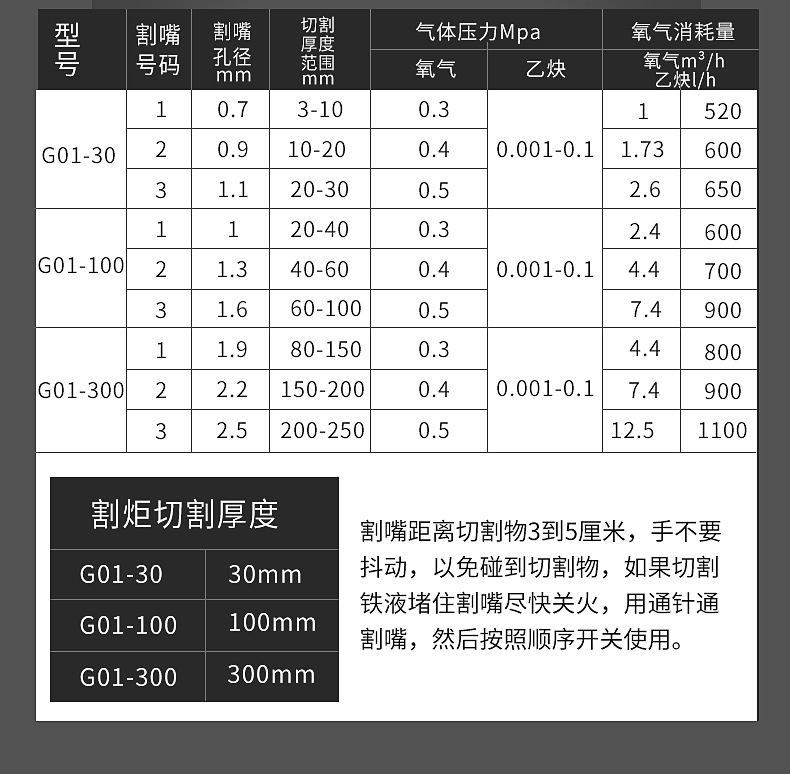 | 型号 | 割嘴号码 | 割嘴孔径mm | 切割厚度范围mm | 气体压力Mpa |  | 氧气消耗量 |  |
|---|---|---|---|---|---|---|---|
|  |  |  |  | 氧气 | 乙炔 | 氧气$m^3/h$ 乙炔l/h |  |
| G01-30 | 1 | 0.7 | 3-10 | 0.3 | 0.001-0.1 | 1 | 520 |
|  | 2 | 0.9 | 10-20 | 0.4 |  | 1.73 | 600 |
|  | 3 | 1.1 | 20-30 | 0.5 |  | 2.6 | 650 |
| G01-100 | 1 | 1 | 20-40 | 0.3 | 0.001-0.1 | 2.4 | 600 |
|  | 2 | 1.3 | 40-60 | 0.4 |  | 4.4 | 700 |
|  | 3 | 1.6 | 60-100 | 0.5 |  | 7.4 | 900 |
| G01-300 | 1 | 1.9 | 80-150 | 0.3 | 0.001-0.1 | 4.4 | 800 |
|  | 2 | 2.2 | 150-200 | 0.4 |  | 7.4 | 900 |
|  | 3 | 2.5 | 200-250 | 0.5 |  | 12.5 | 1100 |

| 割炬切割厚度 |  |
|---|---|
| G01-30 | 30mm |
| G01-100 | 100mm |
| G01-300 | 300mm |

割嘴距离切割物3到5厘米，手不要抖动，以免碰到切割物，如果切割铁液堵住割嘴尽快关火，用通针通割嘴，然后按照顺序开关使用。